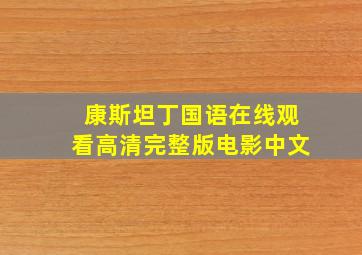 康斯坦丁国语在线观看高清完整版电影中文